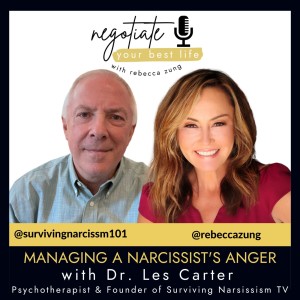 negotiate
your best life
with rebecca zung

@survivingnarcissm101

@rebeccazung

MANAGING A NARCISSIST'S ANGER
with Dr. Les Carter
Psychotherapist & Founder of Surviving Narsissism TV